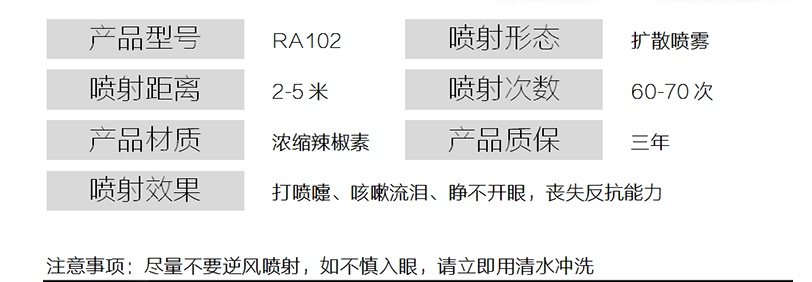 | 产品型号 | RA102 | 喷射形态 | 扩散喷雾 |
|---|---|---|---|
| 喷射距离 | 2-5 米 | 喷射次数 | 60-70 次 |
| 产品材质 | 浓缩辣椒素 | 产品质保 | 三年 |
| 喷射效果 | 打喷嚏、咳嗽流泪、睁不开眼，丧失反抗能力 | | |

注意事项：尽量不要逆风喷射，如不慎入眼，请立即用清水冲洗